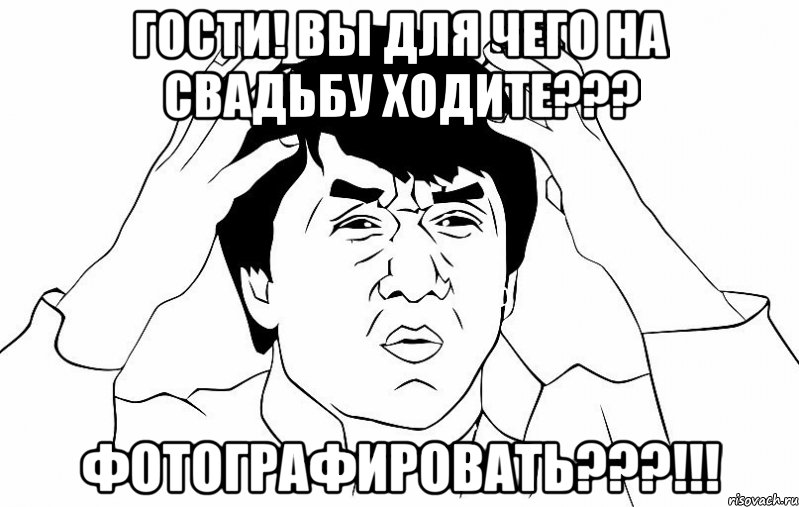 ГОСТИ! ВЫ ДЛЯ ЧЕГО НА СВАДЬБУ ХОДИТЕ???

ФОТОГРАФИРОВАТЬ???!!!

risovach.ru